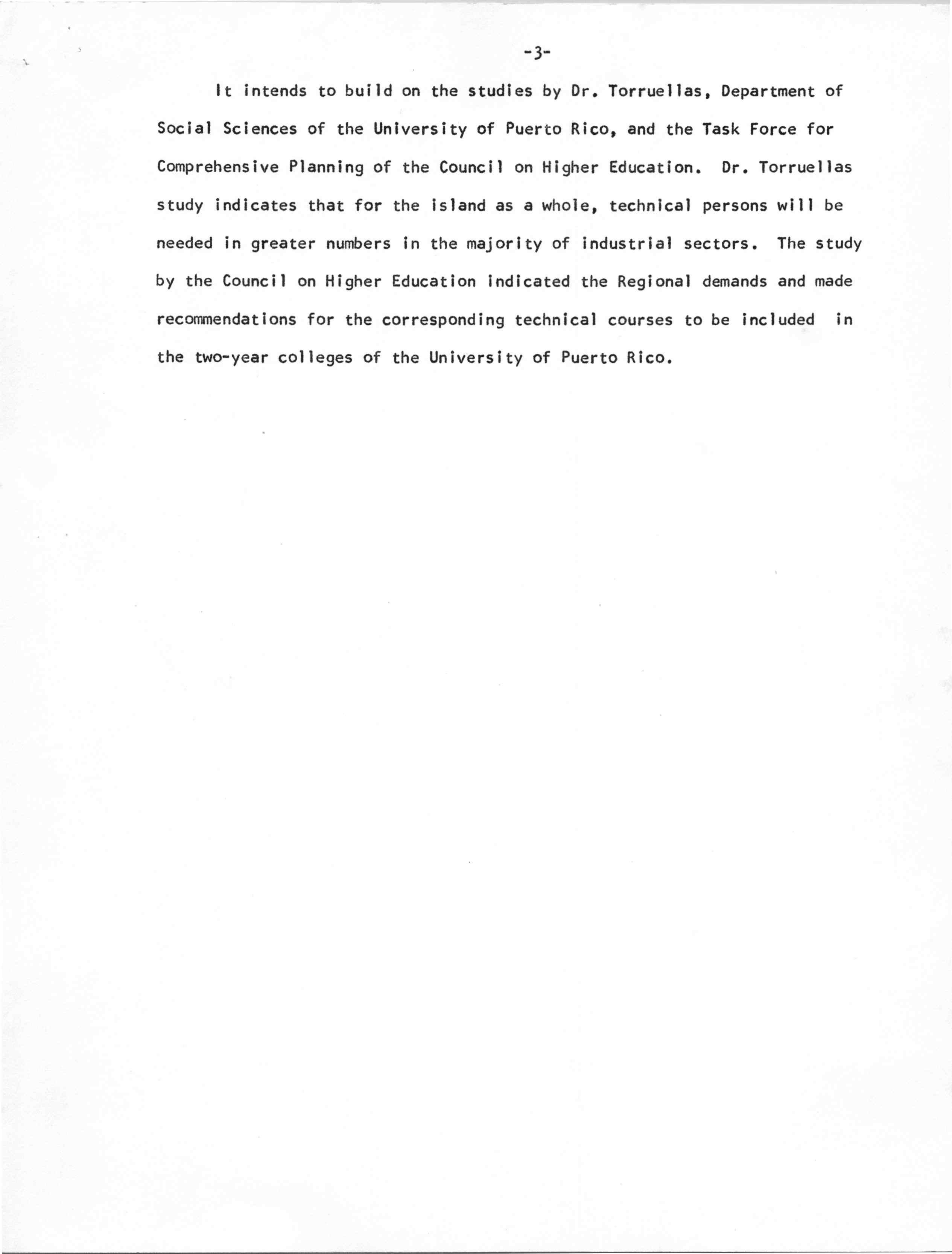 -3-

It intends to build on the studies by Dr. Torruellas, Department of Social Sciences of the University of Puerto Rico, and the Task Force for Comprehensive Planning of the Council on Higher Education. Dr. Torruellas study indicates that for the island as a whole, technical persons will be needed in greater numbers in the majority of industrial sectors. The study by the Council on Higher Education indicated the Regional demands and made recommendations for the corresponding technical courses to be included in the two-year colleges of the University of Puerto Rico.